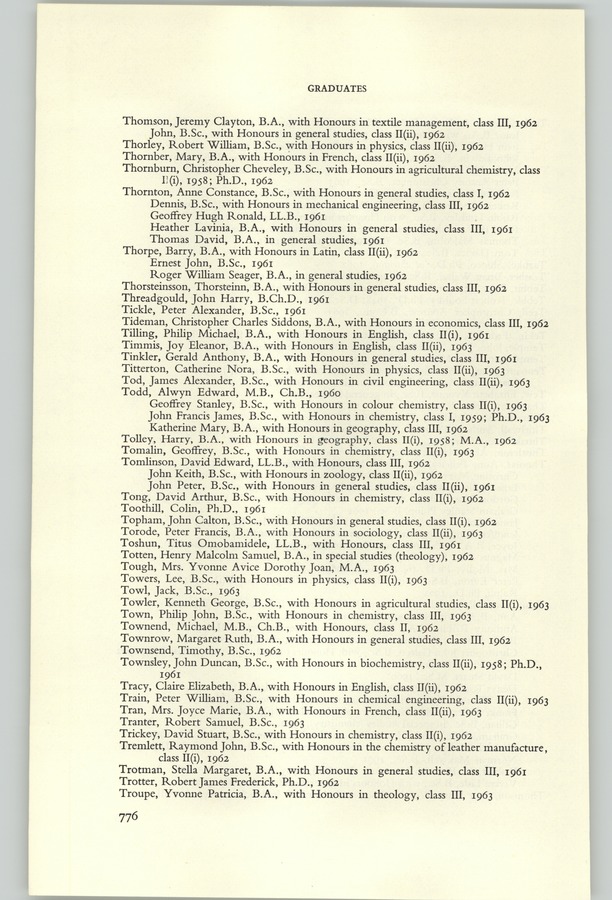 GRADUATES

Thomson, Jeremy Clayton, B.A., with Honours in textile management, class III, 1962
John, B.Sc., with Honours in general studies, class II(ii), 1962
Thorley, Robert William, B.Sc., with Honours in physics, class II(ii), 1962
Thornber, Mary, B.A., with Honours in French, class II(ii), 1962
Thornburn, Christopher Cheveley, B.Sc., with Honours in agricultural chemistry, class II(i), 1958; Ph.D., 1962
Thornton, Anne Constance, B.Sc., with Honours in general studies, class I, 1962
Dennis, B.Sc., with Honours in mechanical engineering, class III, 1962
Geoffrey Hugh Ronald, LL.B., 1961
Heather Lavinia, B.A., with Honours in general studies, class III, 1961
Thomas David, B.A., in general studies, 1961
Thorpe, Barry, B.A., with Honours in Latin, class II(ii), 1962
Ernest John, B.Sc., 1961
Roger William Seager, B.A., in general studies, 1962
Thorsteinsson, Thorsteinn, B.A., with Honours in general studies, class III, 1962
Threadgould, John Harry, B.Ch.D., 1961
Tickle, Peter Alexander, B.Sc., 1961
Tideman, Christopher Charles Siddons, B.A., with Honours in economics, class III, 1962
Tilling, Philip Michael, B.A., with Honours in English, class II(i), 1961
Timmis, Joy Eleanor, B.A., with Honours in English, class II(ii), 1963
Tinkler, Gerald Anthony, B.A., with Honours in general studies, class III, 1961
Titterton, Catherine Nora, B.Sc., with Honours in physics, class II(ii), 1963
Tod, James Alexander, B.Sc., with Honours in civil engineering, class II(ii), 1963
Todd, Alwyn Edward, M.B., Ch.B., 1960
Geoffrey Stanley, B.Sc., with Honours in colour chemistry, class II(i), 1963
John Francis James, B.Sc., with Honours in chemistry, class I, 1959; Ph.D., 1963
Katherine Mary, B.A., with Honours in geography, class III, 1962
Tolley, Harry, B.A., with Honours in geography, class II(i), 1958; M.A., 1962
Tomalin, Geoffrey, B.Sc., with Honours in chemistry, class II(i), 1963
Tomlinson, David Edward, LL.B., with Honours, class III, 1962
John Keith, B.Sc., with Honours in zoology, class II(ii), 1962
John Peter, B.Sc., with Honours in general studies, class II(ii), 1961
Tong, David Arthur, B.Sc., with Honours in chemistry, class II(i), 1962
Toothill, Colin, Ph.D., 1961
Topham, John Calton, B.Sc., with Honours in general studies, class II(i), 1962
Torode, Peter Francis, B.A., with Honours in sociology, class II(ii), 1963
Toshun, Titus Omobamidele, LL.B., with Honours, class III, 1961
Totten, Henry Malcolm Samuel, B.A., in special studies (theology), 1962
Tough, Mrs. Yvonne Avice Dorothy Joan, M.A., 1963
Towers, Lee, B.Sc., with Honours in physics, class II(i), 1963
Towl, Jack, B.Sc., 1963
Towler, Kenneth George, B.Sc., with Honours in agricultural studies, class II(i), 1963
Town, Philip John, B.Sc., with Honours in chemistry, class III, 1963
Townend, Michael, M.B., Ch.B., with Honours, class II, 1962
Townrow, Margaret Ruth, B.A., with Honours in general studies, class III, 1962
Townsend, Timothy, B.Sc., 1962
Townsley, John Duncan, B.Sc., with Honours in biochemistry, class II(ii), 1958; Ph.D., 1961
Tracy, Claire Elizabeth, B.A., with Honours in English, class II(ii), 1962
Train, Peter William, B.Sc., with Honours in chemical engineering, class II(ii), 1963
Tran, Mrs. Joyce Marie, B.A., with Honours in French, class II(ii), 1963
Tranter, Robert Samuel, B.Sc., 1963
Trickey, David Stuart, B.Sc., with Honours in chemistry, class II(i), 1962
Tremlett, Raymond John, B.Sc., with Honours in the chemistry of leather manufacture, class II(i), 1962
Trotman, Stella Margaret, B.A., with Honours in general studies, class III, 1961
Trotter, Robert James Frederick, Ph.D., 1962
Troupe, Yvonne Patricia, B.A., with Honours in theology, class III, 1963

776